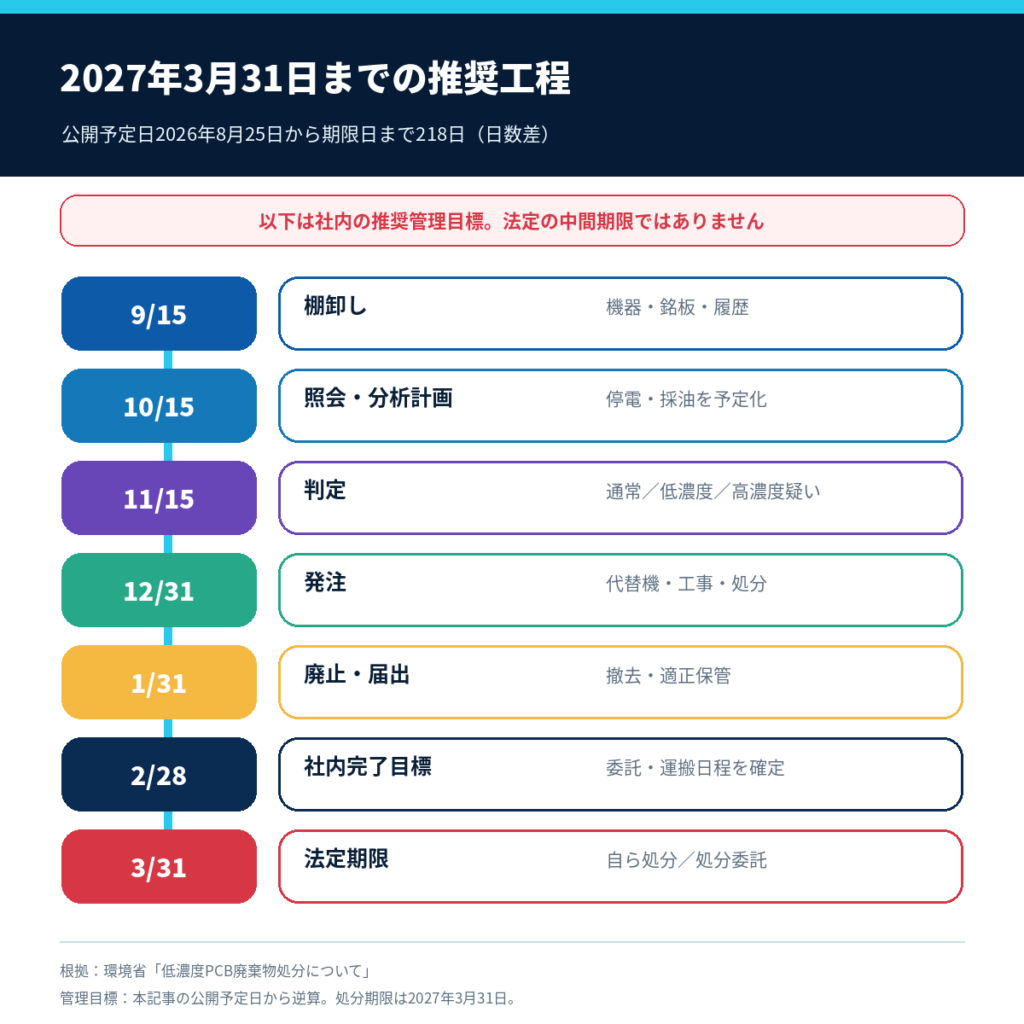 2027年3月31日までの推奨工程

公開予定日2026年8月25日から期限日まで218日（日数差）

以下は社内の推奨管理目標。法定の中間期限ではありません

9/15
棚卸し
機器・銘板・履歴

10/15
照会・分析計画
停電・採油を予定化

11/15
判定
通常／低濃度／高濃度疑い

12/31
発注
代替機・工事・処分

1/31
廃止・届出
撤去・適正保管

2/28
社内完了目標
委託・運搬日程を確定

3/31
法定期限
自ら処分／処分委託

根拠：環境省「低濃度PCB廃棄物処分について」
管理目標：本記事の公開予定日から逆算。処分期限は2027年3月31日。